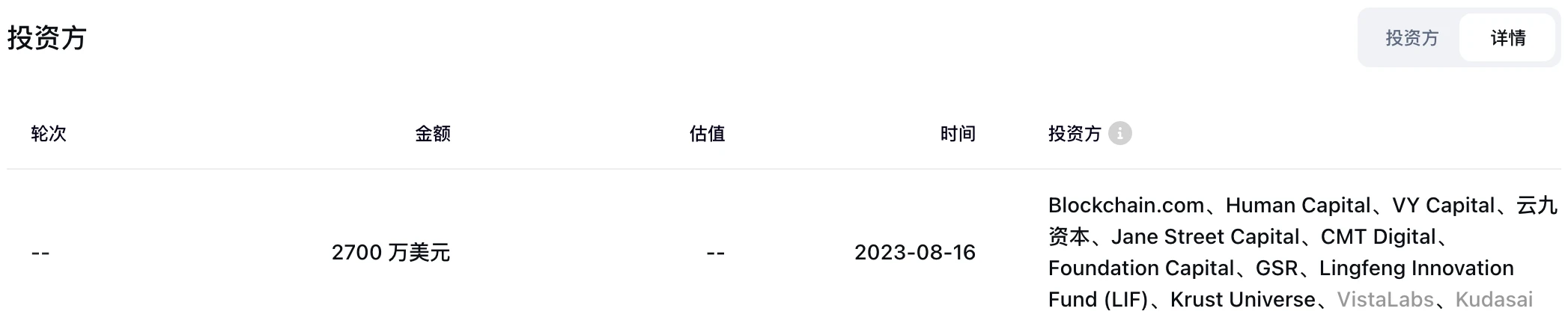 投资方

投资方 详情

| 轮次 | 金额 | 估值 | 时间 | 投资方 |
|---|---|---|---|---|
| -- | 2700 万美元 | -- | 2023-08-16 | Blockchain.com、Human Capital、VY Capital、云九资本、Jane Street Capital、CMT Digital、Foundation Capital、GSR、Lingfeng Innovation Fund (LIF)、Krust Universe、VistaLabs、Kudasai |